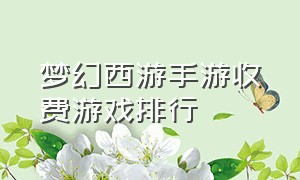 梦幻西游手游收费游戏排行